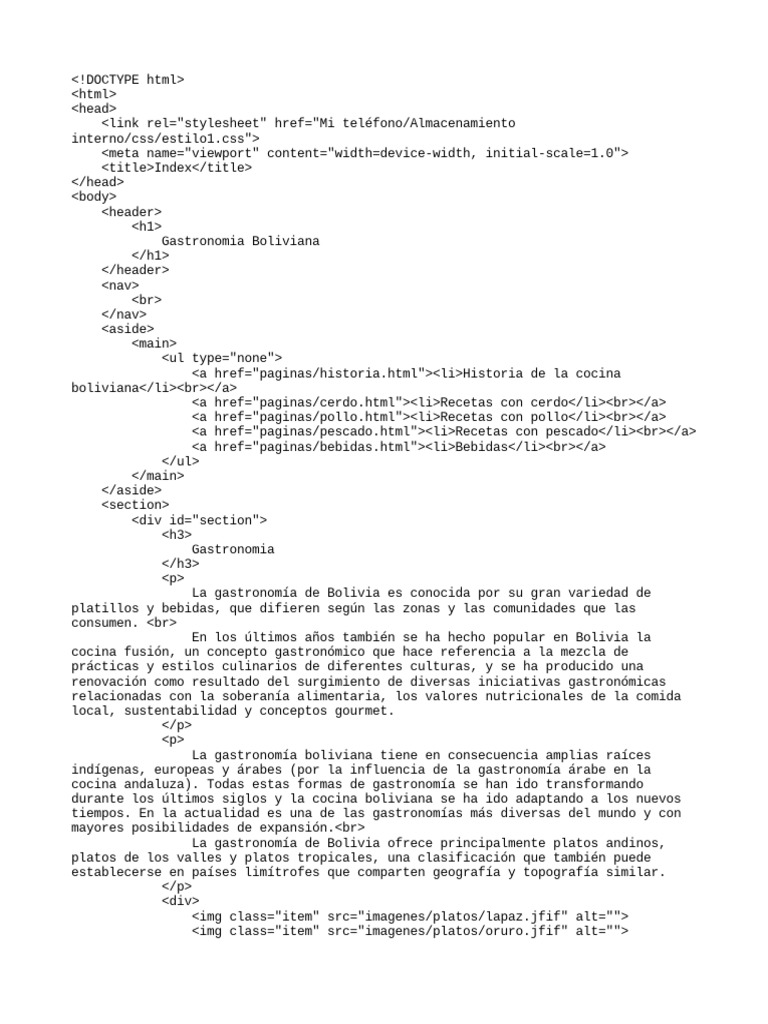 <!DOCTYPE html>
<html>
<head>
    <link rel="stylesheet" href="Mi teléfono/Almacenamiento interno/css/estilo1.css">
    <meta name="viewport" content="width=device-width, initial-scale=1.0">
    <title>Index</title>
</head>
<body>
    <header>
        <h1>
            Gastronomia Boliviana
        </h1>
    </header>
    <nav>
        <br>
    </nav>
    <aside>
        <main>
            <ul type="none">
                <a href="paginas/historia.html"><li>Historia de la cocina boliviana</li><br></a>
                <a href="paginas/cerdo.html"><li>Recetas con cerdo</li><br></a>
                <a href="paginas/pollo.html"><li>Recetas con pollo</li><br></a>
                <a href="paginas/pescado.html"><li>Recetas con pescado</li><br></a>
                <a href="paginas/bebidas.html"><li>Bebidas</li><br></a>
            </ul>
        </main>
    </aside>
    <section>
        <div id="section">
            <h3>
                Gastronomia
            </h3>
            <p>
                La gastronomía de Bolivia es conocida por su gran variedad de platillos y bebidas, que difieren según las zonas y las comunidades que las consumen. <br>
                En los últimos años también se ha hecho popular en Bolivia la cocina fusión, un concepto gastronómico que hace referencia a la mezcla de prácticas y estilos culinarios de diferentes culturas, y se ha producido una renovación como resultado del surgimiento de diversas iniciativas gastronómicas relacionadas con la soberanía alimentaria, los valores nutricionales de la comida local, sustentabilidad y conceptos gourmet.
            </p>
            <p>
                La gastronomía boliviana tiene en consecuencia amplias raíces indígenas, europeas y árabes (por la influencia de la gastronomía árabe en la cocina andaluza). Todas estas formas de gastronomía se han ido transformando durante los últimos siglos y la cocina boliviana se ha ido adaptando a los nuevos tiempos. En la actualidad es una de las gastronomías más diversas del mundo y con mayores posibilidades de expansión.<br>
                La gastronomía de Bolivia ofrece principalmente platos andinos, platos de los valles y platos tropicales, una clasificación que también puede establecerse en países limítrofes que comparten geografía y topografía similar.
            </p>
            <div>
                <img class="item" src="imagenes/platos/lapaz.jfif" alt="">
                <img class="item" src="imagenes/platos/oruro.jfif" alt="">